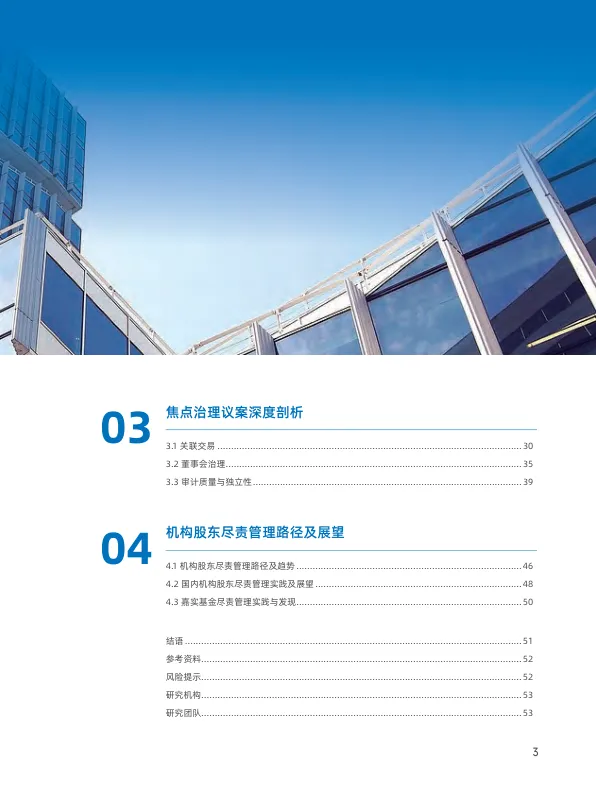 03 焦点治理议案深度剖析

3.1 关联交易 ........ 30
3.2 董事会治理 ........ 35
3.3 审计质量与独立性 ........ 39

04 机构股东尽责管理路径及展望

4.1 机构股东尽责管理路径及趋势 ........ 46
4.2 国内机构股东尽责管理实践及展望 ........ 48
4.3 嘉实基金尽责管理实践与发现 ........ 50

结语 ........ 51
参考资料 ........ 52
风险提示 ........ 52
研究机构 ........ 53
研究团队 ........ 53

3